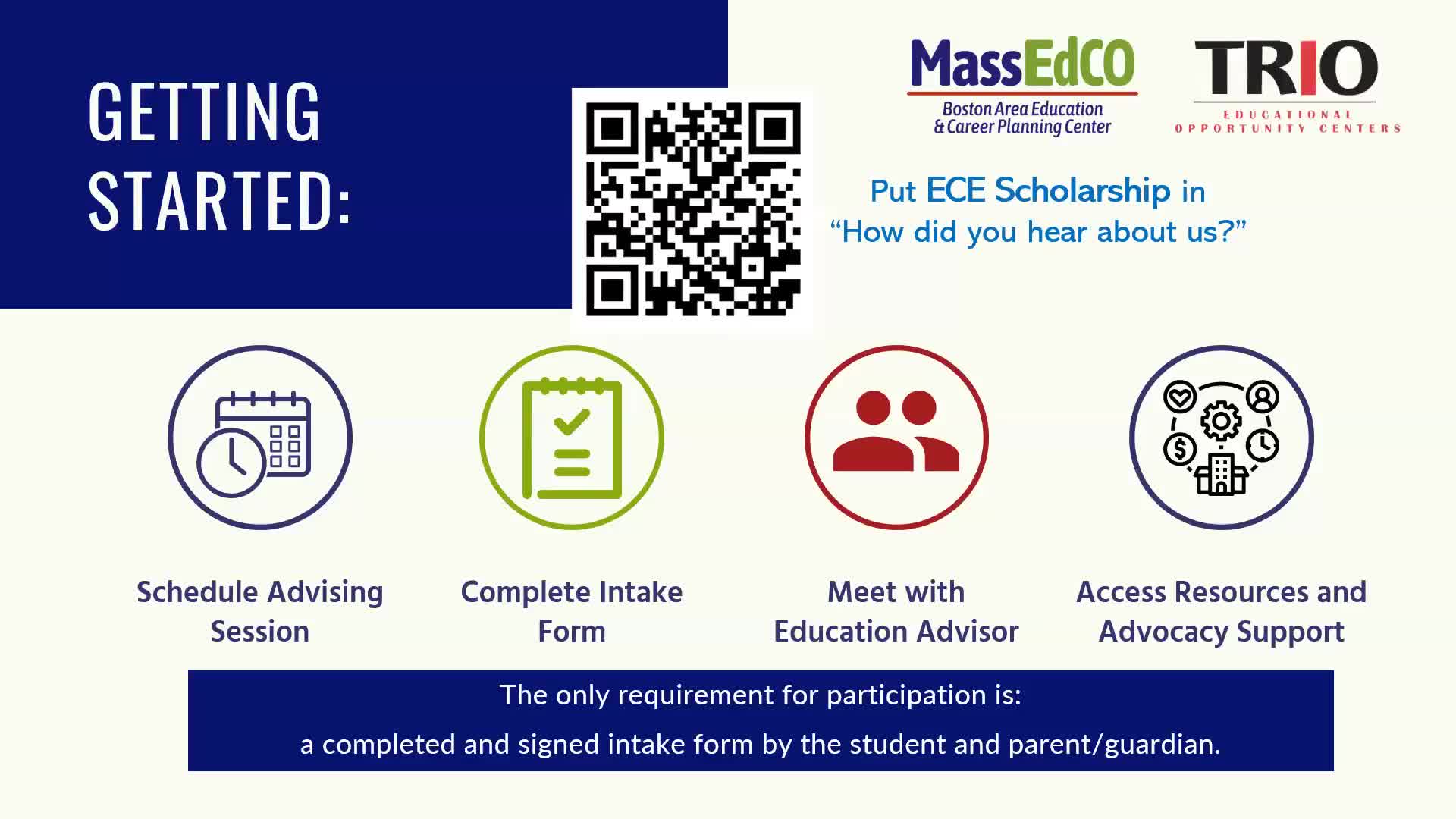 GETTING STARTED:

MassEdCO
Boston Area Education & Career Planning Center

TRIO
EDUCATIONAL OPPORTUNITY CENTERS

Put ECE Scholarship in "How did you hear about us?"

Schedule Advising Session

Complete Intake Form

Meet with Education Advisor

Access Resources and Advocacy Support

The only requirement for participation is:

a completed and signed intake form by the student and parent/guardian.